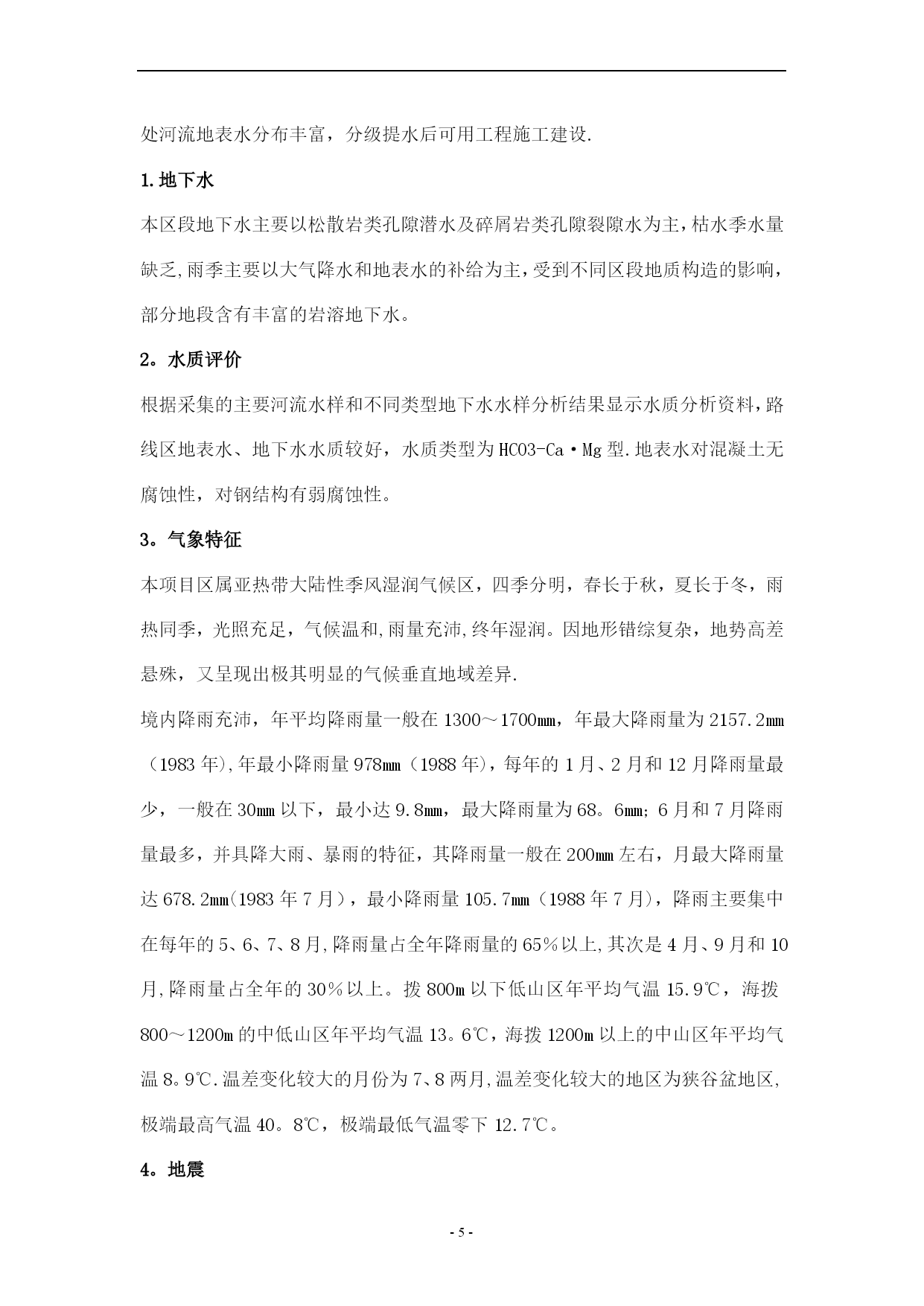 处河流地表水分布丰富，分级提水后可用工程施工建设.

1.地下水

本区段地下水主要以松散岩类孔隙潜水及碎屑岩类孔隙裂隙水为主，枯水季水量缺乏,雨季主要以大气降水和地表水的补给为主，受到不同区段地质构造的影响，部分地段含有丰富的岩溶地下水。

2。水质评价

根据采集的主要河流水样和不同类型地下水水样分析结果显示水质分析资料，路线区地表水、地下水水质较好，水质类型为HCO3-Ca·Mg型.地表水对混凝土无腐蚀性，对钢结构有弱腐蚀性。

3。气象特征

本项目区属亚热带大陆性季风湿润气候区，四季分明，春长于秋，夏长于冬，雨热同季，光照充足，气候温和,雨量充沛,终年湿润。因地形错综复杂，地势高差悬殊，又呈现出极其明显的气候垂直地域差异.

境内降雨充沛，年平均降雨量一般在1300～1700mm，年最大降雨量为2157.2mm（1983年),年最小降雨量978mm（1988年)，每年的1月、2月和12月降雨量最少，一般在30mm以下，最小达9.8mm，最大降雨量为68。6mm；6月和7月降雨量最多，并具降大雨、暴雨的特征，其降雨量一般在200mm左右，月最大降雨量达678.2mm(1983年7月），最小降雨量105.7mm（1988年7月)，降雨主要集中在每年的5、6、7、8月,降雨量占全年降雨量的65%以上,其次是4月、9月和10月,降雨量占全年的30%以上。拨800m以下低山区年平均气温15.9℃，海拨800～1200m的中低山区年平均气温13。6℃，海拨1200m以上的中山区年平均气温8。9℃.温差变化较大的月份为7、8两月,温差变化较大的地区为狭谷盆地区,极端最高气温40。8℃，极端最低气温零下12.7℃。

4。地震

- 5 -